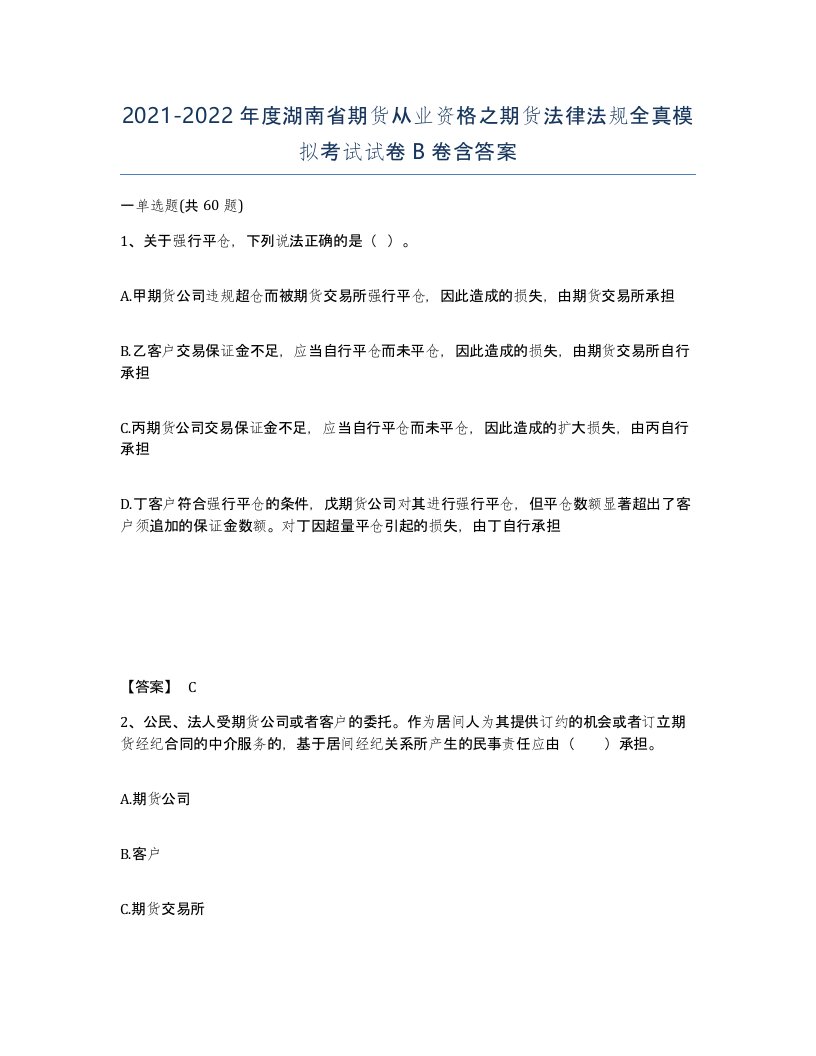 2021-2022年度湖南省期货从业资格之期货法律法规全真模拟考试试卷B卷含答案

一单选题(共60题)

1、关于强行平仓，下列说法正确的是（ ）。

A.甲期货公司违规超仓而被期货交易所强行平仓，因此造成的损失，由期货交易所承担

B.乙客户交易保证金不足，应当自行平仓而未平仓，因此造成的损失，由期货交易所自行承担

C.丙期货公司交易保证金不足，应当自行平仓而未平仓，因此造成的扩大损失，由丙自行承担

D.丁客户符合强行平仓的条件，戊期货公司对其进行强行平仓，但平仓数额显著超出了客户须追加的保证金数额。对丁因超量平仓引起的损失，由丁自行承担

【答案】 C

2、公民、法人受期货公司或者客户的委托。作为居间人为其提供订约的机会或者订立期货经纪合同的中介服务的，基于居间经纪关系所产生的民事责任应由（ ）承担。

A.期货公司

B.客户

C.期货交易所